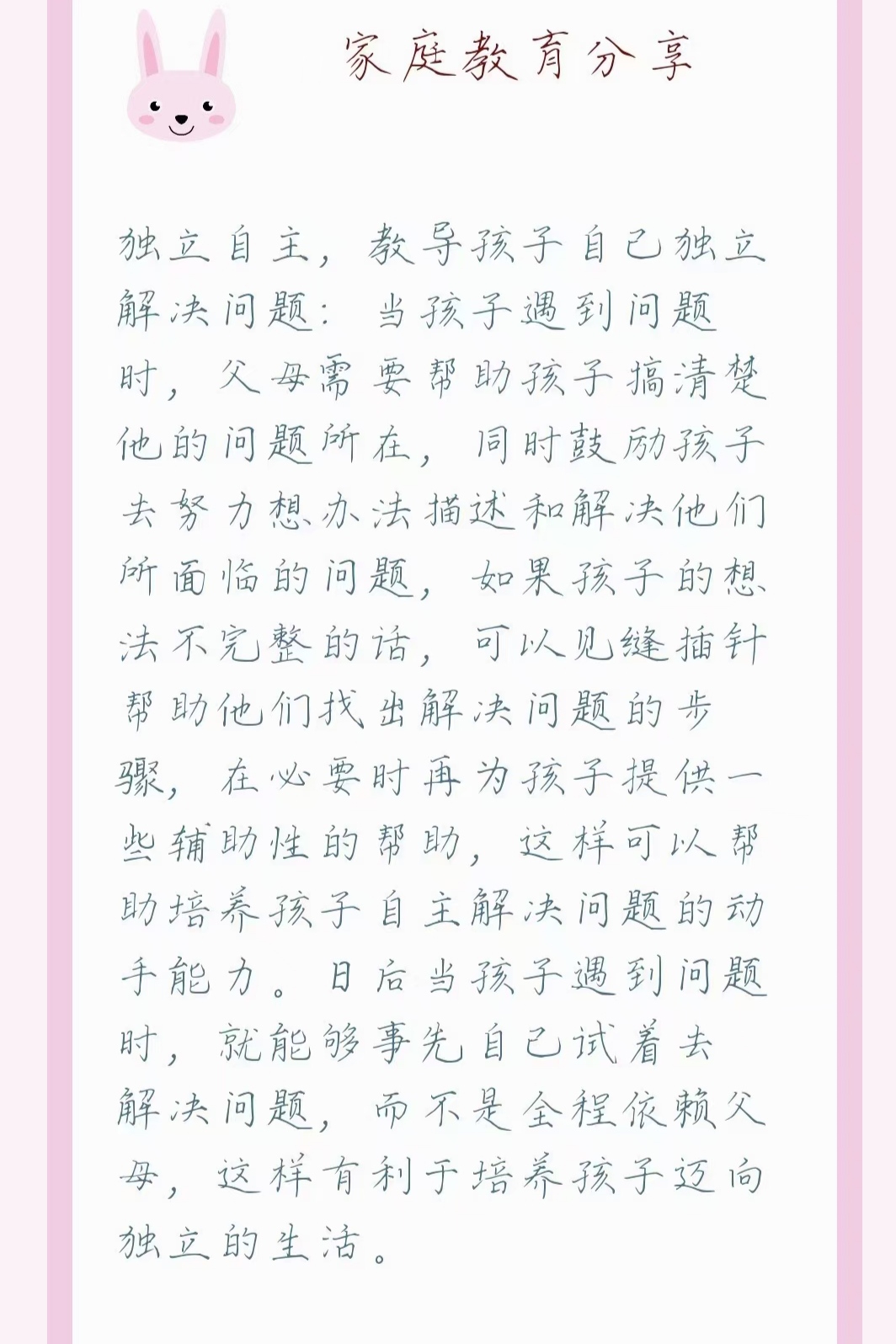 家庭教育分享

独立自主，教导孩子自己独立解决问题：当孩子遇到问题时，父母需要帮助孩子搞清楚他的问题所在，同时鼓励孩子去努力想办法描述和解决他们所面临的问题，如果孩子的想法不完整的话，可以见缝插针帮助他们找出解决问题的步骤，在必要时再为孩子提供一些辅助性的帮助，这样可以帮助培养孩子自主解决问题的动手能力。日后当孩子遇到问题时，就能够事先自己试着去解决问题，而不是全程依赖父母，这样有利于培养孩子迈向独立的生活。